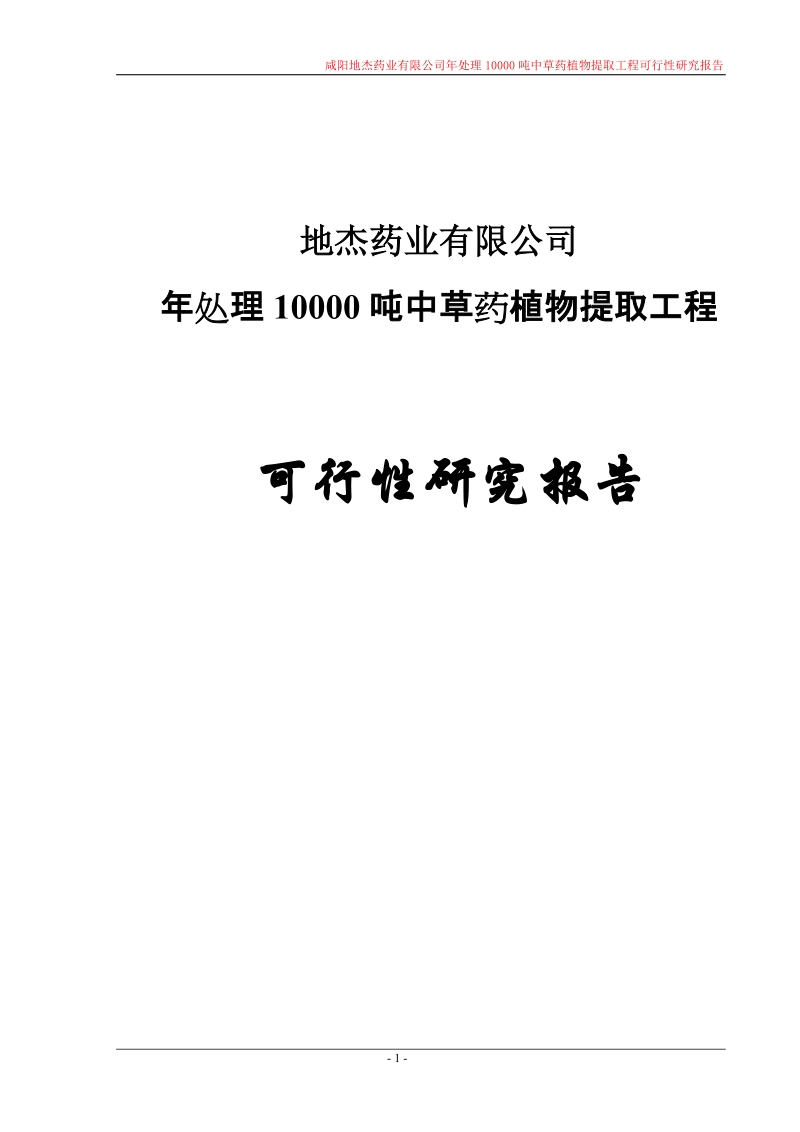 咸阳地杰药业有限公司年处理 10000 吨中草药植物提取工程可行性研究报告

地杰药业有限公司

年处理 10000 吨中草药植物提取工程

可行性研究报告

- 1 -